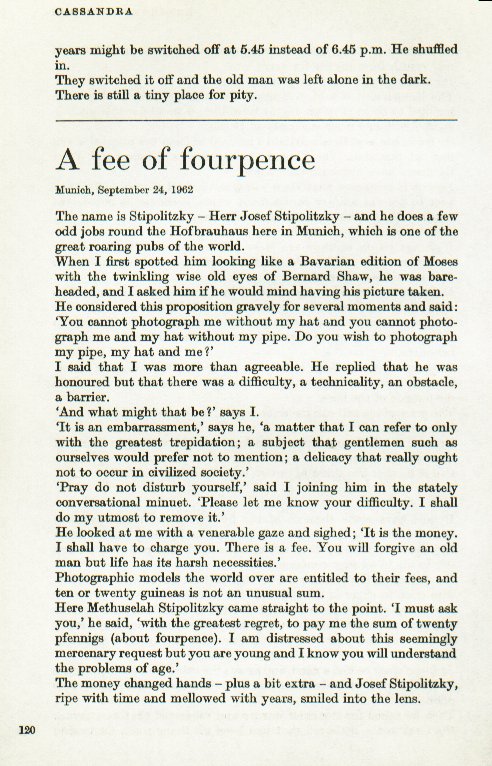 CASSANDRA

years might be switched off at 5.45 instead of 6.45 p.m. He shuffled in.
They switched it off and the old man was left alone in the dark.
There is still a tiny place for pity.

A fee of fourpence

Munich, September 24, 1962

The name is Stipolitzky – Herr Josef Stipolitzky – and he does a few odd jobs round the Hofbrauhaus here in Munich, which is one of the great roaring pubs of the world.
When I first spotted him looking like a Bavarian edition of Moses with the twinkling wise old eyes of Bernard Shaw, he was bareheaded, and I asked him if he would mind having his picture taken.
He considered this proposition gravely for several moments and said: 'You cannot photograph me without my hat and you cannot photograph me and my hat without my pipe. Do you wish to photograph my pipe, my hat and me?'
I said that I was more than agreeable. He replied that he was honoured but that there was a difficulty, a technicality, an obstacle, a barrier.
'And what might that be?' says I.
'It is an embarrassment,' says he, 'a matter that I can refer to only with the greatest trepidation; a subject that gentlemen such as ourselves would prefer not to mention; a delicacy that really ought not to occur in civilized society.'
'Pray do not disturb yourself,' said I joining him in the stately conversational minuet. 'Please let me know your difficulty. I shall do my utmost to remove it.'
He looked at me with a venerable gaze and sighed; 'It is the money. I shall have to charge you. There is a fee. You will forgive an old man but life has its harsh necessities.'
Photographic models the world over are entitled to their fees, and ten or twenty guineas is not an unusual sum.
Here Methuselah Stipolitzky came straight to the point. 'I must ask you,' he said, 'with the greatest regret, to pay me the sum of twenty pfennigs (about fourpence). I am distressed about this seemingly mercenary request but you are young and I know you will understand the problems of age.'
The money changed hands – plus a bit extra – and Josef Stipolitzky, ripe with time and mellowed with years, smiled into the lens.

120